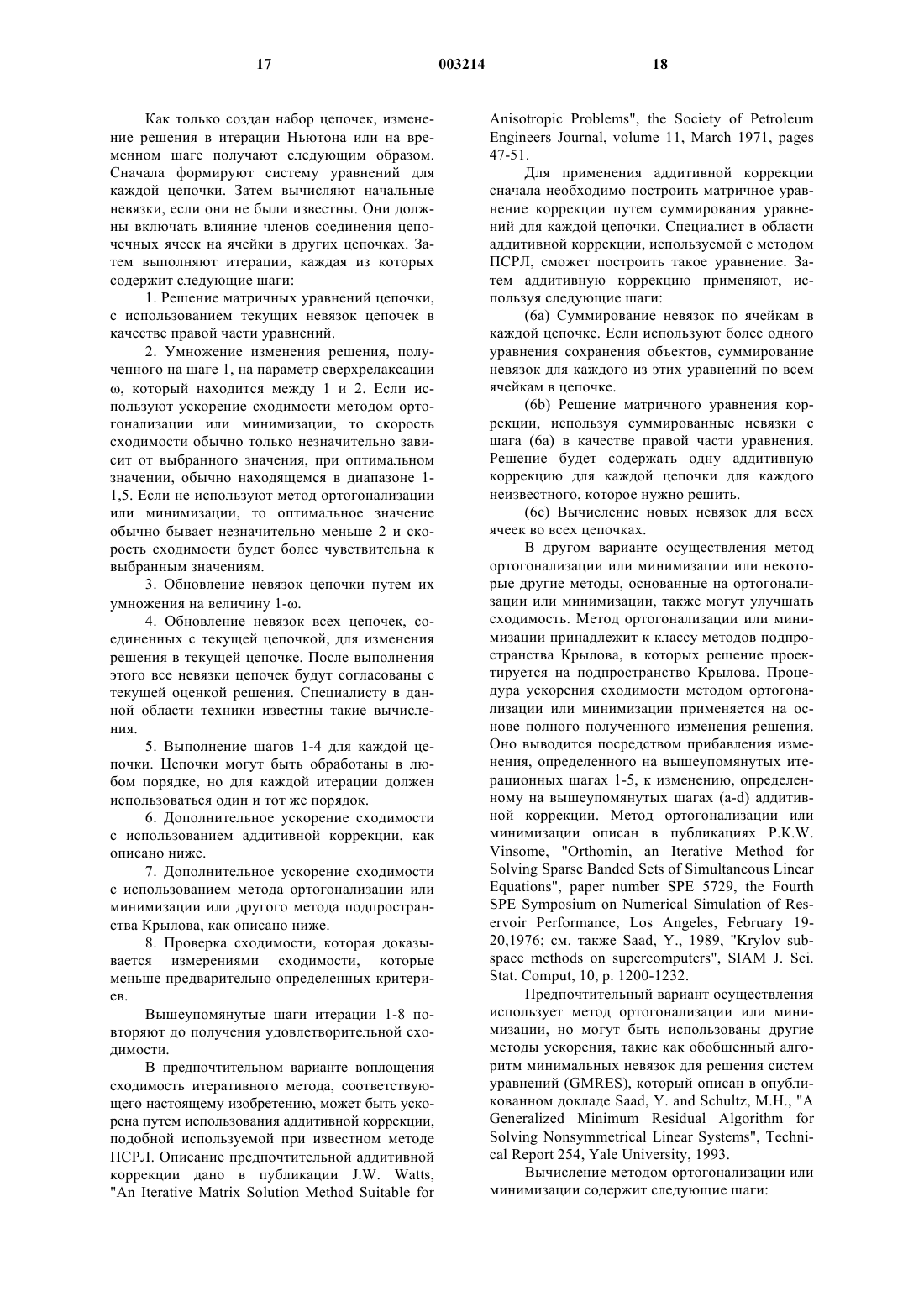 17 003214 18

Как только создан набор цепочек, изменение решения в итерации Ньютона или на временном шаге получают следующим образом. Сначала формируют систему уравнений для каждой цепочки. Затем вычисляют начальные невязки, если они не были известны. Они должны включать влияние членов соединения цепочечных ячеек на ячейки в других цепочках. Затем выполняют итерации, каждая из которых содержит следующие шаги:

1. Решение матричных уравнений цепочки, с использованием текущих невязок цепочек в качестве правой части уравнений.

2. Умножение изменения решения, полученного на шаге 1, на параметр сверхрелаксации ω, который находится между 1 и 2. Если используют ускорение сходимости методом ортогонализации или минимизации, то скорость сходимости обычно только незначительно зависит от выбранного значения, при оптимальном значении, обычно находящемся в диапазоне 1-1,5. Если не используют метод ортогонализации или минимизации, то оптимальное значение обычно бывает незначительно меньше 2 и скорость сходимости будет более чувствительна к выбранным значениям.

3. Обновление невязок цепочки путем их умножения на величину 1-ω.

4. Обновление невязок всех цепочек, соединенных с текущей цепочкой, для изменения решения в текущей цепочке. После выполнения этого все невязки цепочек будут согласованы с текущей оценкой решения. Специалисту в данной области техники известны такие вычисления.

5. Выполнение шагов 1-4 для каждой цепочки. Цепочки могут быть обработаны в любом порядке, но для каждой итерации должен использоваться один и тот же порядок.

6. Дополнительное ускорение сходимости с использованием аддитивной коррекции, как описано ниже.

7. Дополнительное ускорение сходимости с использованием метода ортогонализации или минимизации или другого метода подпространства Крылова, как описано ниже.

8. Проверка сходимости, которая доказывается измерениями сходимости, которые меньше предварительно определенных критериев.

Вышеупомянутые шаги итерации 1-8 повторяют до получения удовлетворительной сходимости.

В предпочтительном варианте воплощения сходимость итеративного метода, соответствующего настоящему изобретению, может быть ускорена путем использования аддитивной коррекции, подобной используемой при известном методе ПСРЛ. Описание предпочтительной аддитивной коррекции дано в публикации J.W. Watts, "An Iterative Matrix Solution Method Suitable for Anisotropic Problems", the Society of Petroleum Engineers Journal, volume 11, March 1971, pages 47-51.

Для применения аддитивной коррекции сначала необходимо построить матричное уравнение коррекции путем суммирования уравнений для каждой цепочки. Специалист в области аддитивной коррекции, используемой с методом ПСРЛ, сможет построить такое уравнение. Затем аддитивную коррекцию применяют, используя следующие шаги:

(6a) Суммирование невязок по ячейкам в каждой цепочке. Если используют более одного уравнения сохранения объектов, суммирование невязок для каждого из этих уравнений по всем ячейкам в цепочке.

(6b) Решение матричного уравнения коррекции, используя суммированные невязки с шага (6a) в качестве правой части уравнения. Решение будет содержать одну аддитивную коррекцию для каждой цепочки для каждого неизвестного, которое нужно решить.

(6c) Вычисление новых невязок для всех ячеек во всех цепочках.

В другом варианте осуществления метод ортогонализации или минимизации или некоторые другие методы, основанные на ортогонализации или минимизации, также могут улучшать сходимость. Метод ортогонализации или минимизации принадлежит к классу методов подпространства Крылова, в которых решение проектируется на подпространство Крылова. Процедура ускорения сходимости методом ортогонализации или минимизации применяется на основе полного полученного изменения решения. Оно выводится посредством прибавления изменения, определенного на вышеупомянутых итерационных шагах 1-5, к изменению, определенному на вышеупомянутых шагах (a-d) аддитивной коррекции. Метод ортогонализации или минимизации описан в публикациях P.K.W. Vinsome, "Orthomin, an Iterative Method for Solving Sparse Banded Sets of Simultaneous Linear Equations", paper number SPE 5729, the Fourth SPE Symposium on Numerical Simulation of Reservoir Performance, Los Angeles, February 19-20,1976; см. также Saad, Y., 1989, "Krylov subspace methods on supercomputers", SIAM J. Sci. Stat. Comput, 10, p. 1200-1232.

Предпочтительный вариант осуществления использует метод ортогонализации или минимизации, но могут быть использованы другие методы ускорения, такие как обобщенный алгоритм минимальных невязок для решения систем уравнений (GMRES), который описан в опубликованном докладе Saad, Y. and Schultz, M.H., "A Generalized Minimum Residual Algorithm for Solving Nonsymmetrical Linear Systems", Technical Report 254, Yale University, 1993.

Вычисление методом ортогонализации или минимизации содержит следующие шаги: